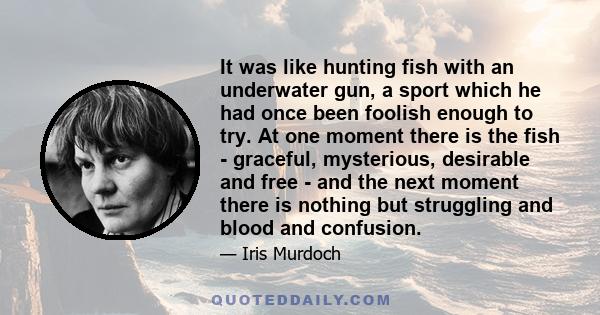 It was like hunting fish with an underwater gun, a sport which he had once been foolish enough to try. At one moment there is the fish - graceful, mysterious, desirable and free - and the next moment there is nothing but struggling and blood and confusion.

— Iris Murdoch

QUOTEDDAILY.COM